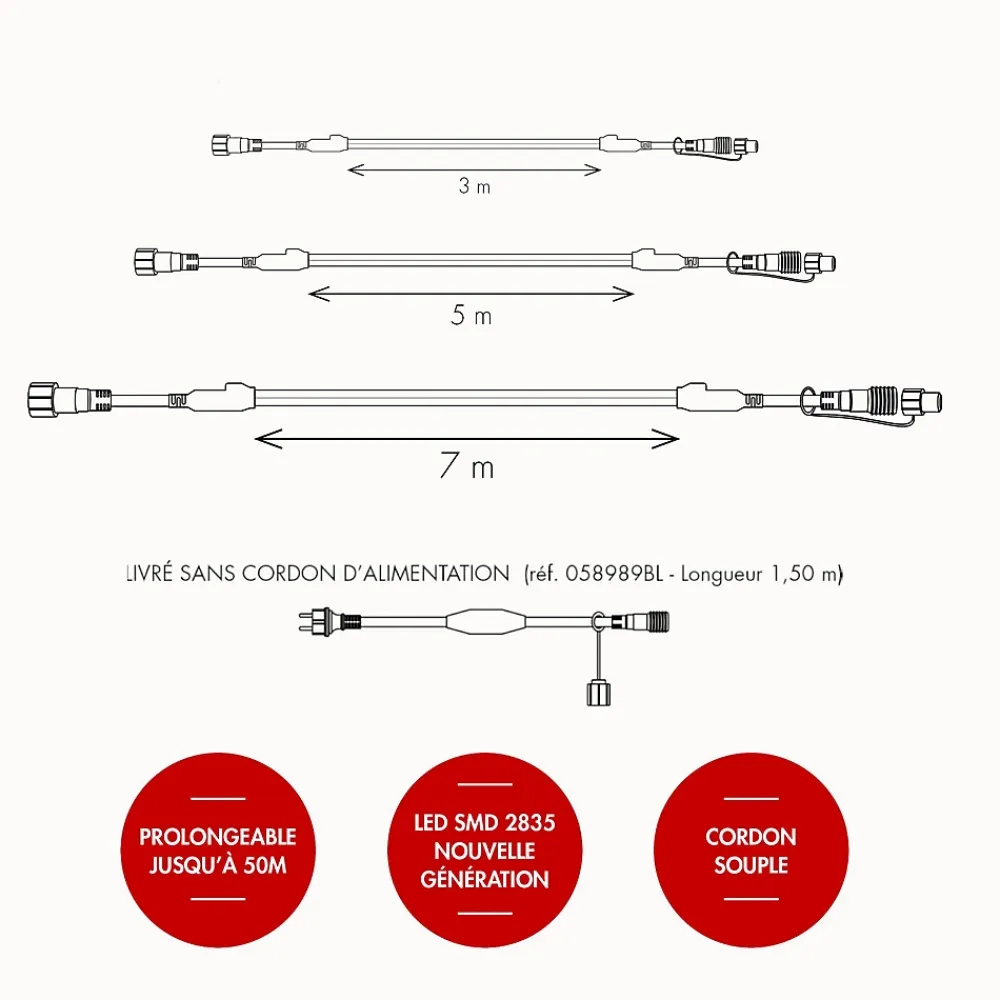 3 m

5 m

7 m

LIVRÉ SANS CORDON D'ALIMENTATION (réf. 058989BL - Longueur 1,50 m)

PROLONGEABLE JUSQU'À 50M

LED SMD 2835 NOUVELLE GÉNÉRATION

CORDON SOUPLE